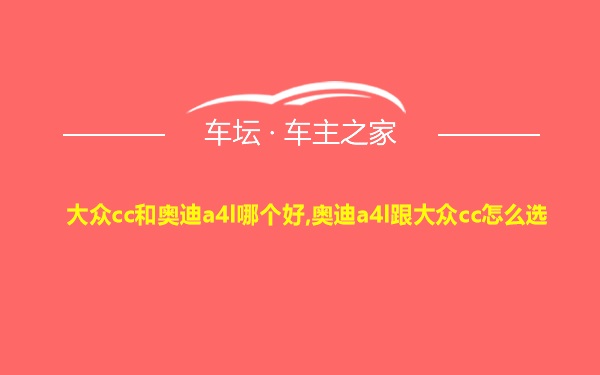 车坛 · 车主之家

大众cc和奥迪a4l哪个好,奥迪a4l跟大众cc怎么选